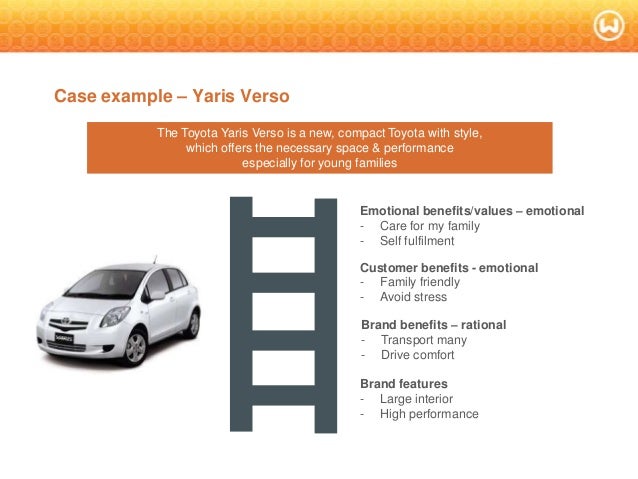 Case example – Yaris Verso

The Toyota Yaris Verso is a new, compact Toyota with style, which offers the necessary space & performance especially for young families

Emotional benefits/values – emotional
- Care for my family
- Self fulfilment

Customer benefits - emotional
- Family friendly
- Avoid stress

Brand benefits – rational
- Transport many
- Drive comfort

Brand features
- Large interior
- High performance